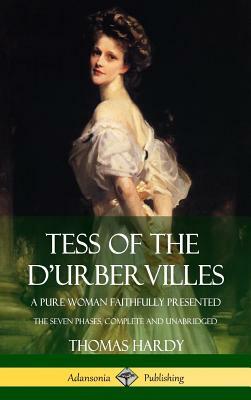 TESS OF THE D'URBERVILLES

A PURE WOMAN FAITHFULLY PRESENTED

THE SEVEN PHASES, COMPLETE AND UNABRIDGED

THOMAS HARDY

Adansonia Publishing